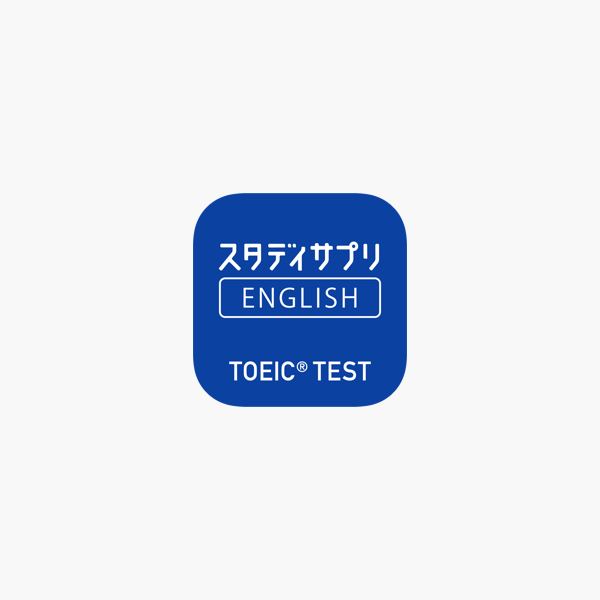 スタディサプリ
ENGLISH
TOEIC® TEST